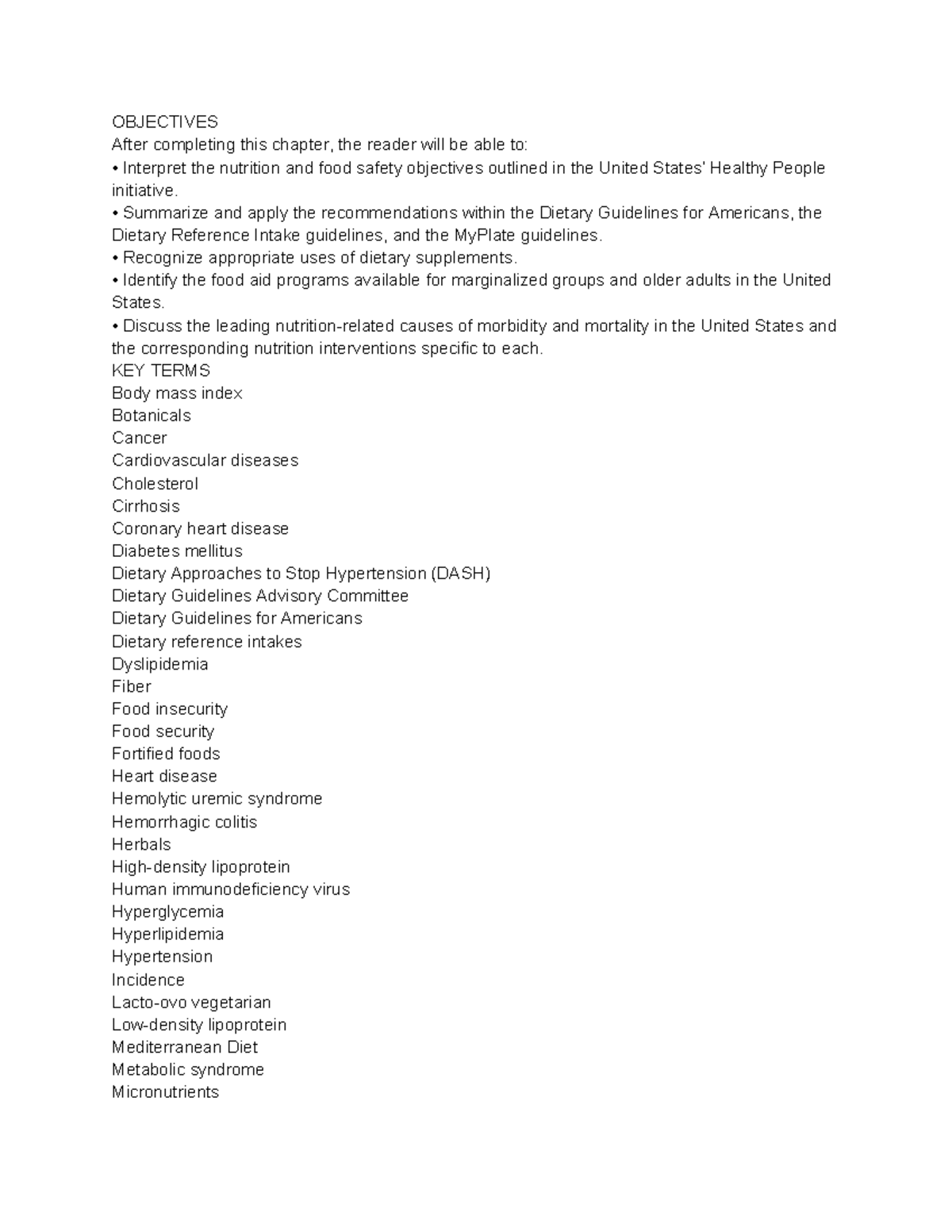 OBJECTIVES
After completing this chapter, the reader will be able to:
• Interpret the nutrition and food safety objectives outlined in the United States' Healthy People initiative.
• Summarize and apply the recommendations within the Dietary Guidelines for Americans, the Dietary Reference Intake guidelines, and the MyPlate guidelines.
• Recognize appropriate uses of dietary supplements.
• Identify the food aid programs available for marginalized groups and older adults in the United States.
• Discuss the leading nutrition-related causes of morbidity and mortality in the United States and the corresponding nutrition interventions specific to each.
KEY TERMS
Body mass index
Botanicals
Cancer
Cardiovascular diseases
Cholesterol
Cirrhosis
Coronary heart disease
Diabetes mellitus
Dietary Approaches to Stop Hypertension (DASH)
Dietary Guidelines Advisory Committee
Dietary Guidelines for Americans
Dietary reference intakes
Dyslipidemia
Fiber
Food insecurity
Food security
Fortified foods
Heart disease
Hemolytic uremic syndrome
Hemorrhagic colitis
Herbals
High-density lipoprotein
Human immunodeficiency virus
Hyperglycemia
Hyperlipidemia
Hypertension
Incidence
Lacto-ovo vegetarian
Low-density lipoprotein
Mediterranean Diet
Metabolic syndrome
Micronutrients